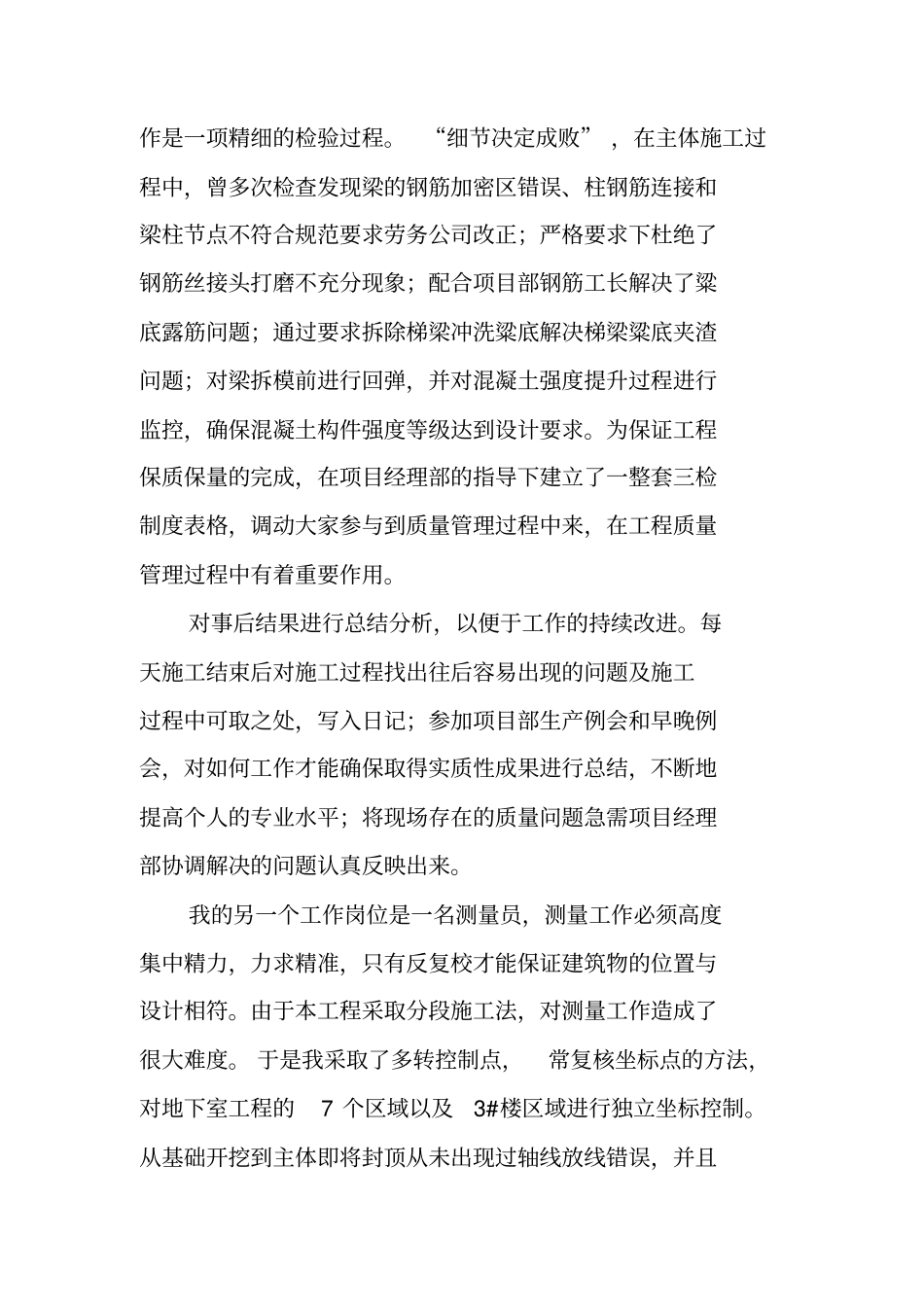 作是一项精细的检验过程。“细节决定成败”，在主体施工过程中，曾多次检查发现梁的钢筋加密区错误、柱钢筋连接和梁柱节点不符合规范要求劳务公司改正；严格要求下杜绝了钢筋丝接头打磨不充分现象；配合项目部钢筋工长解决了梁底露筋问题；通过要求拆除梯梁冲洗梁底解决梯梁梁底夹渣问题；对梁拆模前进行回弹，并对混凝土强度提升过程进行监控，确保混凝土构件强度等级达到设计要求。为保证工程保质保量的完成，在项目经理部的指导下建立了一整套三检制度表格，调动大家参与到质量管理过程中来，在工程质量管理过程中有着重要作用。

对事后结果进行总结分析，以便于工作的持续改进。每天施工结束后对施工过程找出往后容易出现的问题及施工过程中可取之处，写入日记；参加项目部生产例会和早晚例会，对如何工作才能确保取得实质性成果进行总结，不断地提高个人的专业水平；将现场存在的质量问题急需项目经理部协调解决的问题认真反映出来。

我的另一个工作岗位是一名测量员，测量工作必须高度集中精力，力求精准，只有反复校才能保证建筑物的位置与设计相符。由于本工程采取分段施工法，对测量工作造成了很大难度。于是我采取了多转控制点，常复核坐标点的方法，对地下室工程的 7 个区域以及 3#楼区域进行独立坐标控制。从基础开挖到主体即将封顶从未出现过轴线放线错误，并且